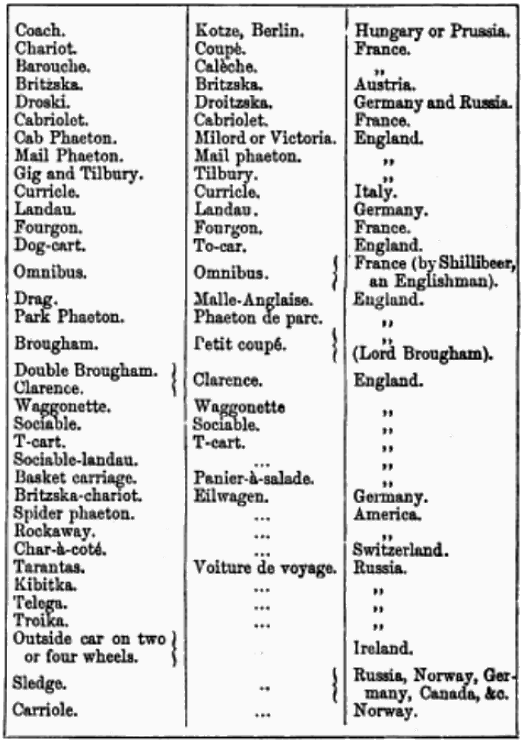 | | | |
|---|---|---|
| Coach. | Kotze, Berlin. | Hungary or Prussia. |
| Chariot. | Coupé. | France. |
| Barouche. | Calèche. | ,, |
| Britzska. | Britzska. | Austria. |
| Droski. | Droitzska. | Germany and Russia. |
| Cabriolet. | Cabriolet. | France. |
| Cab Phaeton. | Milord or Victoria. | England. |
| Mail Phaeton. | Mail phaeton. | ,, |
| Gig and Tilbury. | Tilbury. | ,, |
| Curricle. | Curricle. | Italy. |
| Landau. | Landau. | Germany. |
| Fourgon. | Fourgon. | France. |
| Dog-cart. | To-car. | England. |
| Omnibus. | Omnibus. | France (by Shillibeer, an Englishman). |
| Drag. | Malle-Anglaise. | England. |
| Park Phaeton. | Phaeton de parc. | ,, |
| Brougham. | Petit coupé. | ,, (Lord Brougham). |
| Double Brougham. Clarence. | Clarence. | England. |
| Waggonette. | Waggonette | ,, |
| Sociable. | Sociable. | ,, |
| T-cart. | T-cart. | ,, |
| Sociable-landau. | ... | ,, |
| Basket carriage. | Panier-à-salade. | ,, |
| Britzska-chariot. | Eilwagen. | Germany. |
| Spider phaeton. | ... | America. |
| Rockaway. | ... | ,, |
| Char-à-coté. | ... | Switzerland. |
| Tarantas. | Voiture de voyage. | Russia. |
| Kibitka. | ... | ,, |
| Telega. | ... | ,, |
| Troika. | ... | ,, |
| Outside car on two or four wheels. | | Ireland. |
| Sledge. | .. | Russia, Norway, Germany, Canada, &c. |
| Carriole. | ... | Norway. |